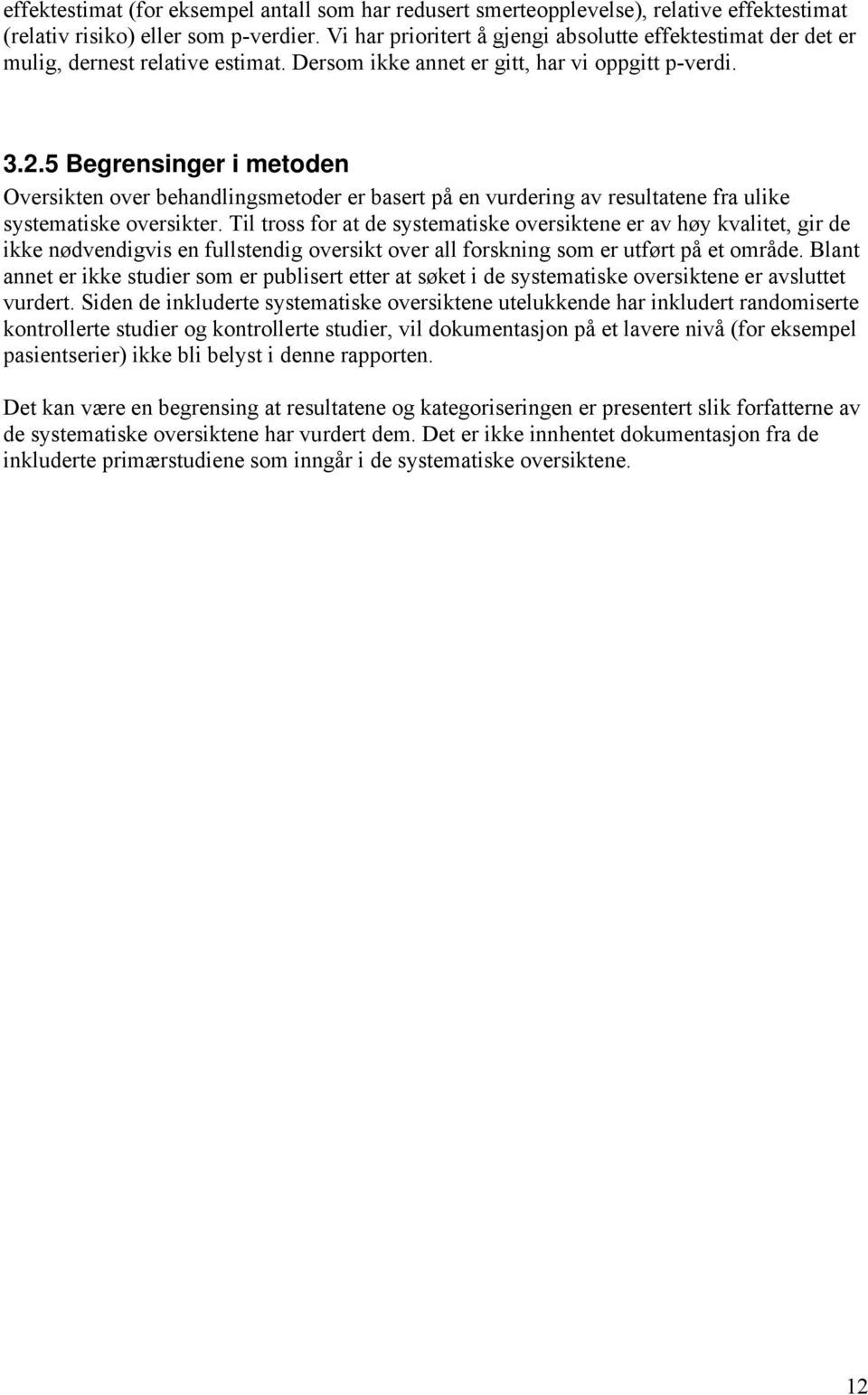 effektestimat (for eksempel antall som har redusert smerteopplevelse), relative effektestimat (relativ risiko) eller som p-verdier. Vi har prioritert å gjengi absolutte effektestimat der det er mulig, dernest relative estimat. Dersom ikke annet er gitt, har vi oppgitt p-verdi.

3.2.5 Begrensinger i metoden
Oversikten over behandlingsmetoder er basert på en vurdering av resultatene fra ulike systematiske oversikter. Til tross for at de systematiske oversiktene er av høy kvalitet, gir de ikke nødvendigvis en fullstendig oversikt over all forskning som er utført på et område. Blant annet er ikke studier som er publisert etter at søket i de systematiske oversiktene er avsluttet vurdert. Siden de inkluderte systematiske oversiktene utelukkende har inkludert randomiserte kontrollerte studier og kontrollerte studier, vil dokumentasjon på et lavere nivå (for eksempel pasientserier) ikke bli belyst i denne rapporten.

Det kan være en begrensing at resultatene og kategoriseringen er presentert slik forfatterne av de systematiske oversiktene har vurdert dem. Det er ikke innhentet dokumentasjon fra de inkluderte primærstudiene som inngår i de systematiske oversiktene.

12